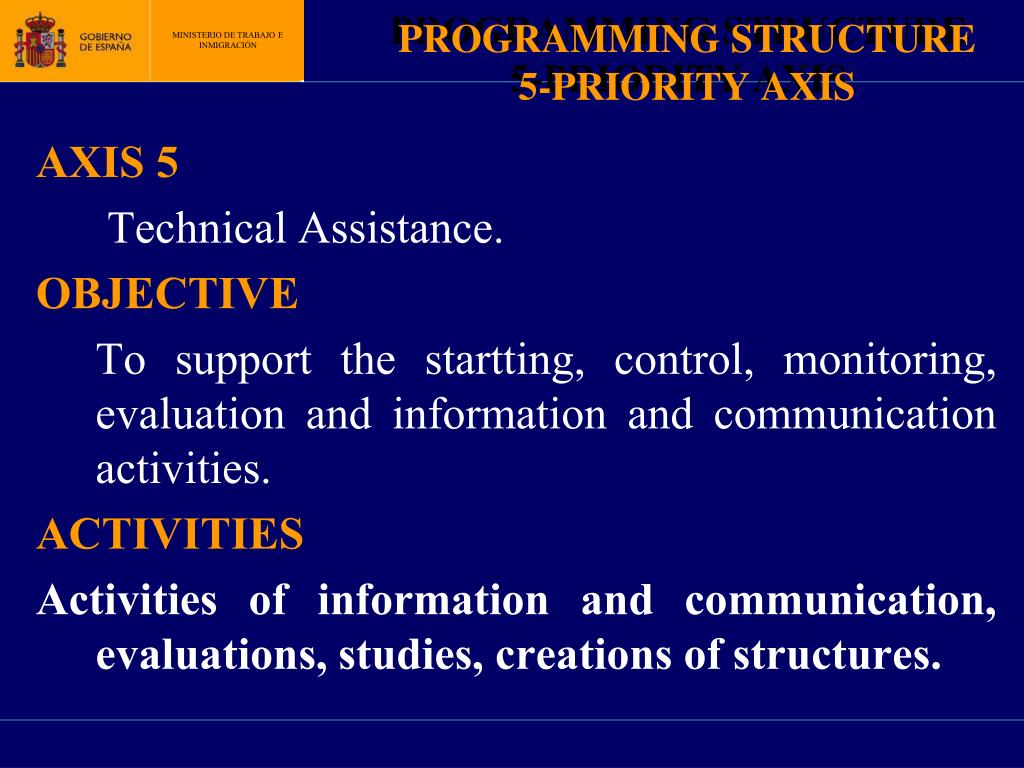 GOBIERNO DE ESPAÑA

MINISTERIO DE TRABAJO E INMIGRACIÓN

PROGRAMMING STRUCTURE
5-PRIORITY AXIS

AXIS 5

Technical Assistance.

OBJECTIVE

To support the startting, control, monitoring, evaluation and information and communication activities.

ACTIVITIES

Activities of information and communication, evaluations, studies, creations of structures.